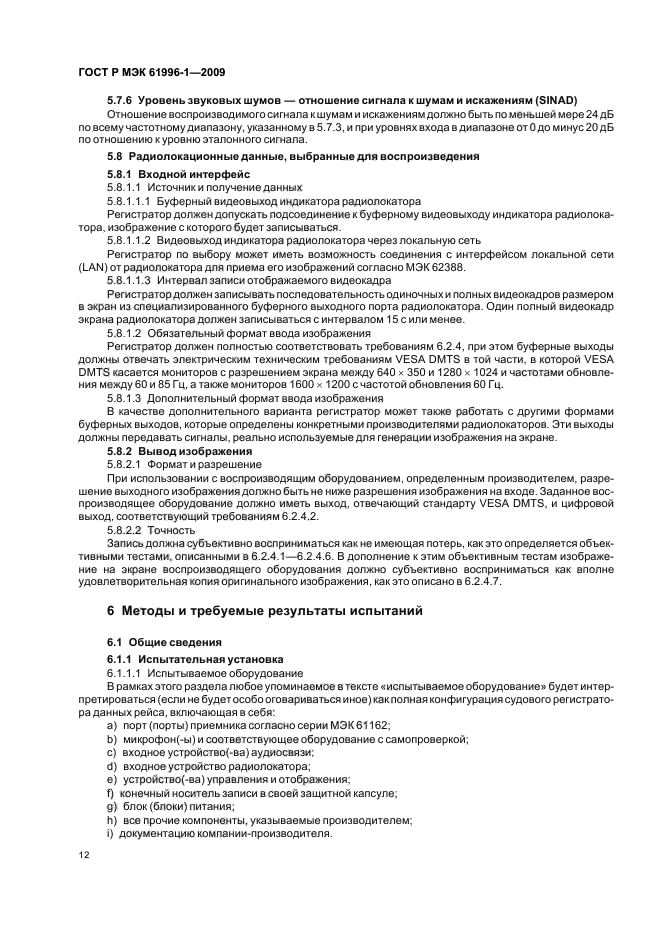 ГОСТ Р МЭК 61996-1—2009

5.7.6 Уровень звуковых шумов — отношение сигнала к шумам и искажениям (SINAD)

Отношение воспроизводимого сигнала к шумам и искажениям должно быть по меньшей мере 24 дБ по всему частотному диапазону, указанному в 5.7.3, и при уровнях входа в диапазоне от 0 до минус 20 дБ по отношению к уровню эталонного сигнала.

5.8 Радиолокационные данные, выбранные для воспроизведения

5.8.1 Входной интерфейс

5.8.1.1 Источник и получение данных

5.8.1.1.1 Буферный видеовыход индикатора радиолокатора

Регистратор должен допускать подсоединение к буферному видеовыходу индикатора радиолокатора, изображение с которого будет записываться.

5.8.1.1.2 Видеовыход индикатора радиолокатора через локальную сеть

Регистратор по выбору может иметь возможность соединения с интерфейсом локальной сети (LAN) от радиолокатора для приема его изображений согласно МЭК 62388.

5.8.1.1.3 Интервал записи отображаемого видеокадра

Регистратор должен записывать последовательность одиночных и полных видеокадров размером в экран из специализированного буферного выходного порта радиолокатора. Один полный видеокадр экрана радиолокатора должен записываться с интервалом 15 с или менее.

5.8.1.2 Обязательный формат ввода изображения

Регистратор должен полностью соответствовать требованиям 6.2.4, при этом буферные выходы должны отвечать электрическим техническим требованиям VESA DMTS в той части, в которой VESA DMTS касается мониторов с разрешением экрана между $640 \times 350$ и $1280 \times 1024$ и частотами обновления между 60 и 85 Гц, а также мониторов $1600 \times 1200$ с частотой обновления 60 Гц.

5.8.1.3 Дополнительный формат ввода изображения

В качестве дополнительного варианта регистратор может также работать с другими формами буферных выходов, которые определены конкретными производителями радиолокаторов. Эти выходы должны передавать сигналы, реально используемые для генерации изображения на экране.

5.8.2 Вывод изображения

5.8.2.1 Формат и разрешение

При использовании с воспроизводящим оборудованием, определенным производителем, разрешение выходного изображения должно быть не ниже разрешения изображения на входе. Заданное воспроизводящее оборудование должно иметь выход, отвечающий стандарту VESA DMTS, и цифровой выход, соответствующий требованиям 6.2.4.2.

5.8.2.2 Точность

Запись должна субъективно восприниматься как не имеющая потерь, как это определяется объективными тестами, описанными в 6.2.4.1—6.2.4.6. В дополнение к этим объективным тестам изображение на экране воспроизводящего оборудования должно субъективно восприниматься как вполне удовлетворительная копия оригинального изображения, как это описано в 6.2.4.7.

6 Методы и требуемые результаты испытаний

6.1 Общие сведения

6.1.1 Испытательная установка

6.1.1.1 Испытываемое оборудование

В рамках этого раздела любое упоминаемое в тексте «испытываемое оборудование» будет интерпретироваться (если не будет особо оговариваться иное) как полная конфигурация судового регистратора данных рейса, включающая в себя:

a) порт (порты) приемника согласно серии МЭК 61162;
b) микрофон(-ы) и соответствующее оборудование с самопроверкой;
c) входное устройство(-ва) аудиосвязи;
d) входное устройство радиолокатора;
e) устройство(-ва) управления и отображения;
f) конечный носитель записи в своей защитной капсуле;
g) блок (блоки) питания;
h) все прочие компоненты, указываемые производителем;
i) документацию компании-производителя.

12